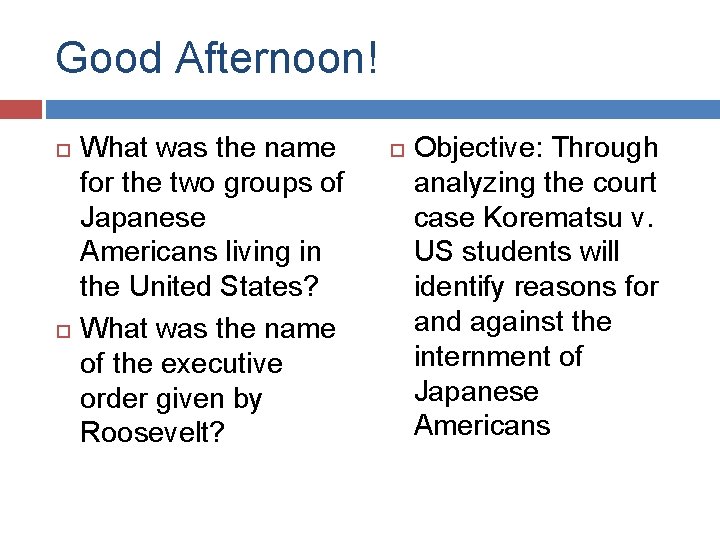 Good Afternoon!

What was the name for the two groups of Japanese Americans living in the United States?

What was the name of the executive order given by Roosevelt?

Objective: Through analyzing the court case Korematsu v. US students will identify reasons for and against the internment of Japanese Americans